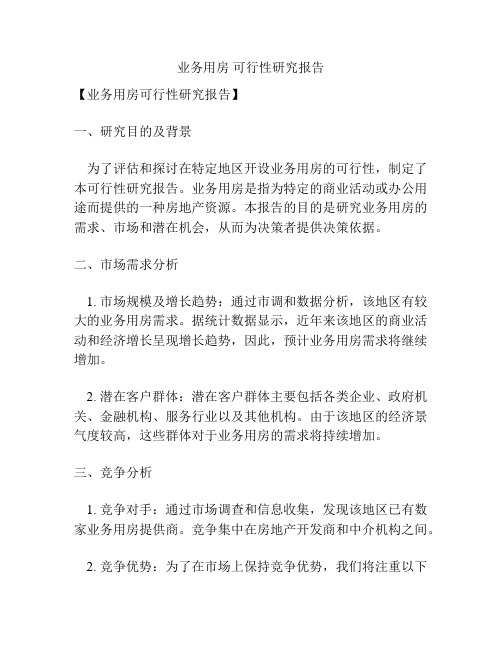 业务用房 可行性研究报告

【业务用房可行性研究报告】

一、研究目的及背景

为了评估和探讨在特定地区开设业务用房的可行性，制定了本可行性研究报告。业务用房是指为特定的商业活动或办公用途而提供的一种房地产资源。本报告的目的是研究业务用房的需求、市场和潜在机会，从而为决策者提供决策依据。

二、市场需求分析

1. 市场规模及增长趋势：通过市调和数据分析，该地区有较大的业务用房需求。据统计数据显示，近年来该地区的商业活动和经济增长呈现增长趋势，因此，预计业务用房需求将继续增加。

2. 潜在客户群体：潜在客户群体主要包括各类企业、政府机关、金融机构、服务行业以及其他机构。由于该地区的经济景气度较高，这些群体对于业务用房的需求将持续增加。

三、竞争分析

1. 竞争对手：通过市场调查和信息收集，发现该地区已有数家业务用房提供商。竞争集中在房地产开发商和中介机构之间。

2. 竞争优势：为了在市场上保持竞争优势，我们将注重以下